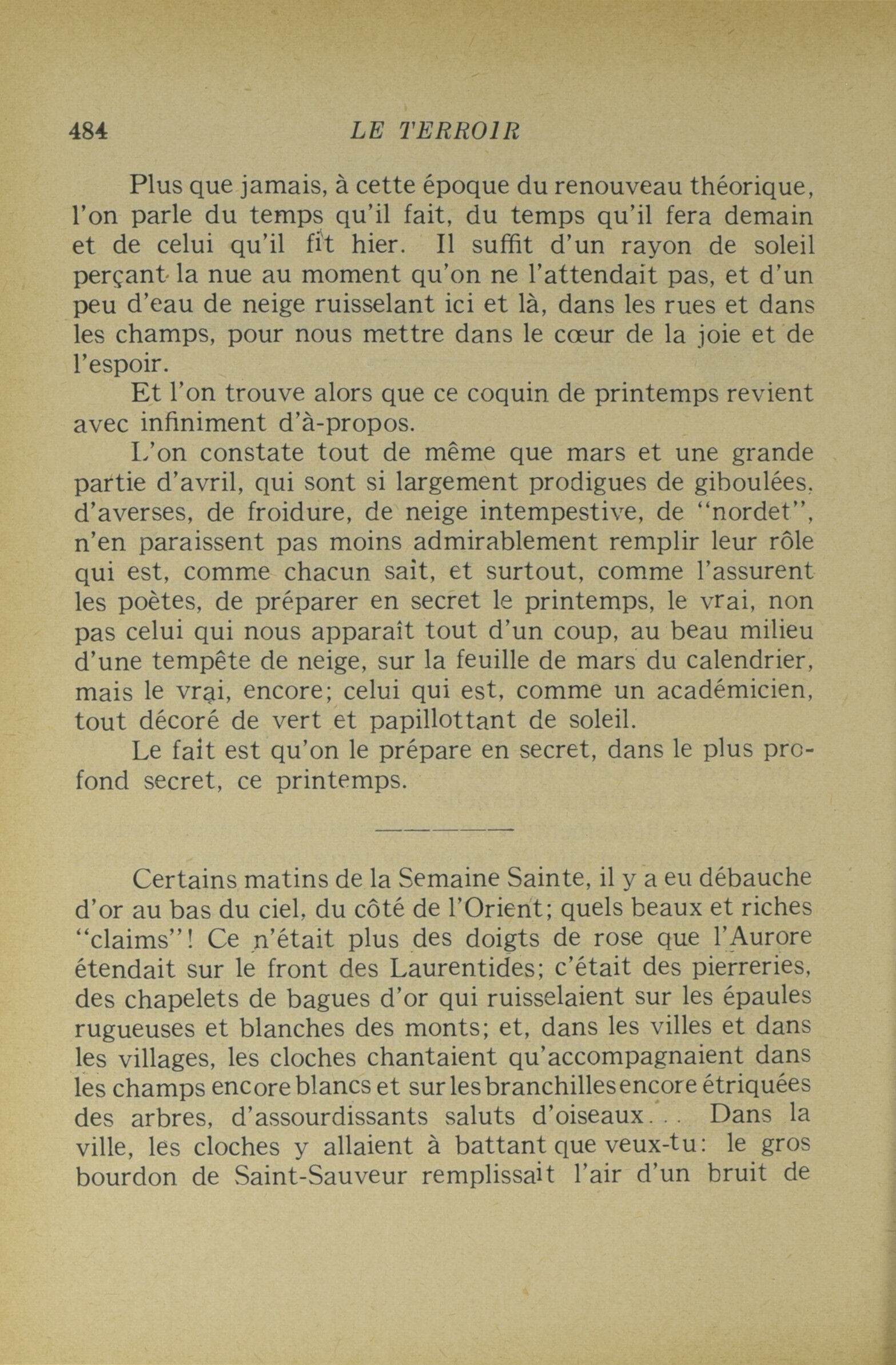 484 LE TERROIR

Plus que jamais, à cette époque du renouveau théorique, l'on parle du temps qu'il fait, du temps qu'il fera demain et de celui qu'il fit hier. Il suffit d'un rayon de soleil perçant la nue au moment qu'on ne l'attendait pas, et d'un peu d'eau de neige ruisselant ici et là, dans les rues et dans les champs, pour nous mettre dans le cœur de la joie et de l'espoir.

Et l'on trouve alors que ce coquin de printemps revient avec infiniment d'à-propos.

L'on constate tout de même que mars et une grande partie d'avril, qui sont si largement prodigues de giboulées, d'averses, de froidure, de neige intempestive, de "nordet", n'en paraissent pas moins admirablement remplir leur rôle qui est, comme chacun sait, et surtout, comme l'assurent les poètes, de préparer en secret le printemps, le vrai, non pas celui qui nous apparaît tout d'un coup, au beau milieu d'une tempête de neige, sur la feuille de mars du calendrier, mais le vrai, encore; celui qui est, comme un académicien, tout décoré de vert et papillottant de soleil.

Le fait est qu'on le prépare en secret, dans le plus profond secret, ce printemps.

Certains matins de la Semaine Sainte, il y a eu débauche d'or au bas du ciel, du côté de l'Orient; quels beaux et riches "claims"! Ce n'était plus des doigts de rose que l'Aurore étendait sur le front des Laurentides; c'était des pierreries, des chapelets de bagues d'or qui ruisselaient sur les épaules rugueuses et blanches des monts; et, dans les villes et dans les villages, les cloches chantaient qu'accompagnaient dans les champs encore blancs et sur les branchilles encore étriquées des arbres, d'assourdissants saluts d'oiseaux... Dans la ville, les cloches y allaient à battant que veux-tu: le gros bourdon de Saint-Sauveur remplissait l'air d'un bruit de